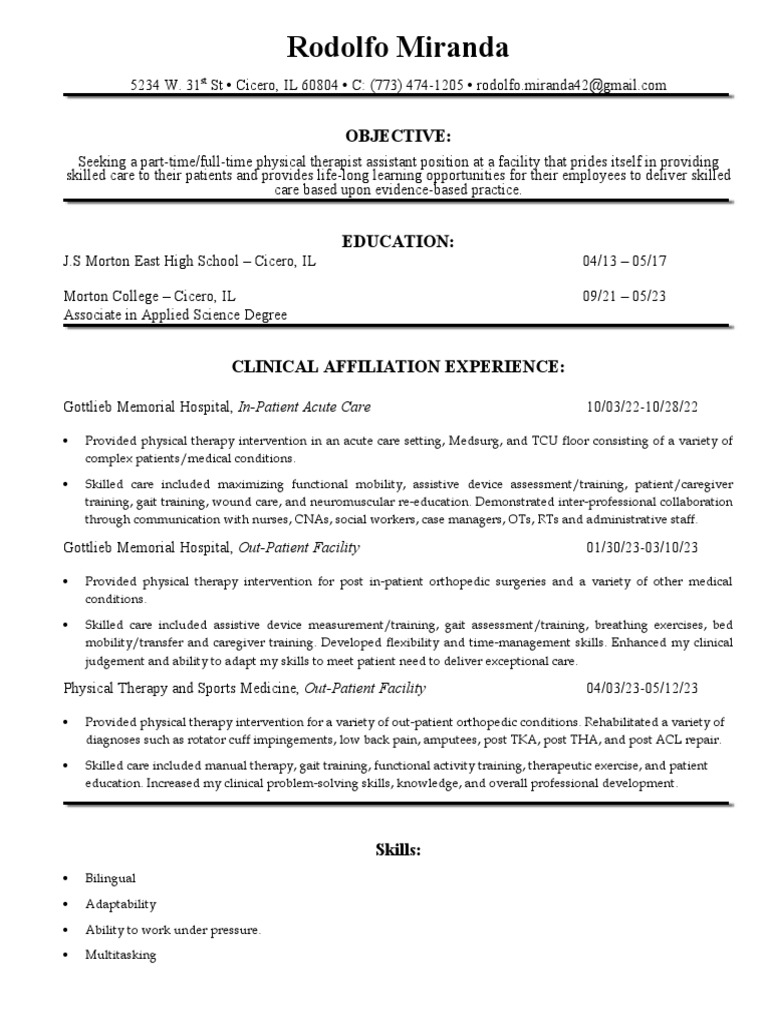 Rodolfo Miranda

5234 W. 31$^{st}$ St • Cicero, IL 60804 • C: (773) 474-1205 • rodolfo.miranda42@gmail.com

OBJECTIVE:

Seeking a part-time/full-time physical therapist assistant position at a facility that prides itself in providing skilled care to their patients and provides life-long learning opportunities for their employees to deliver skilled care based upon evidence-based practice.

EDUCATION:

J.S Morton East High School – Cicero, IL 04/13 – 05/17

Morton College – Cicero, IL 09/21 – 05/23
Associate in Applied Science Degree

CLINICAL AFFILIATION EXPERIENCE:

Gottlieb Memorial Hospital, In-Patient Acute Care 10/03/22-10/28/22

• Provided physical therapy intervention in an acute care setting, Medsurg, and TCU floor consisting of a variety of complex patients/medical conditions.

• Skilled care included maximizing functional mobility, assistive device assessment/training, patient/caregiver training, gait training, wound care, and neuromuscular re-education. Demonstrated inter-professional collaboration through communication with nurses, CNAs, social workers, case managers, OTs, RTs and administrative staff.

Gottlieb Memorial Hospital, Out-Patient Facility 01/30/23-03/10/23

• Provided physical therapy intervention for post in-patient orthopedic surgeries and a variety of other medical conditions.

• Skilled care included assistive device measurement/training, gait assessment/training, breathing exercises, bed mobility/transfer and caregiver training. Developed flexibility and time-management skills. Enhanced my clinical judgement and ability to adapt my skills to meet patient need to deliver exceptional care.

Physical Therapy and Sports Medicine, Out-Patient Facility 04/03/23-05/12/23

• Provided physical therapy intervention for a variety of out-patient orthopedic conditions. Rehabilitated a variety of diagnoses such as rotator cuff impingements, low back pain, amputees, post TKA, post THA, and post ACL repair.

• Skilled care included manual therapy, gait training, functional activity training, therapeutic exercise, and patient education. Increased my clinical problem-solving skills, knowledge, and overall professional development.

Skills:

• Bilingual
• Adaptability
• Ability to work under pressure.
• Multitasking